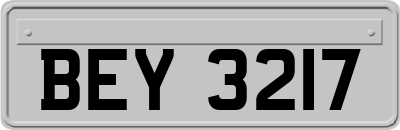 BEY 3217